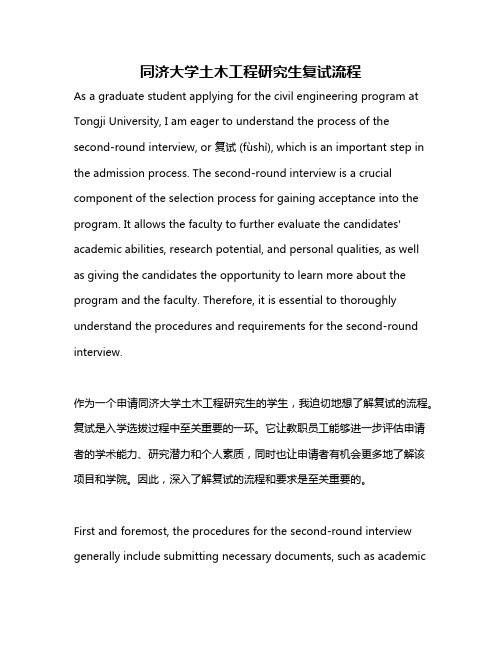 同济大学土木工程研究生复试流程

As a graduate student applying for the civil engineering program at Tongji University, I am eager to understand the process of the second-round interview, or 复试 (fùshì), which is an important step in the admission process. The second-round interview is a crucial component of the selection process for gaining acceptance into the program. It allows the faculty to further evaluate the candidates' academic abilities, research potential, and personal qualities, as well as giving the candidates the opportunity to learn more about the program and the faculty. Therefore, it is essential to thoroughly understand the procedures and requirements for the second-round interview.

作为一个申请同济大学土木工程研究生的学生，我迫切地想了解复试的流程。复试是入学选拔过程中至关重要的一环。它让教职员工能够进一步评估申请者的学术能力、研究潜力和个人素质，同时也让申请者有机会更多地了解该项目和学院。因此，深入了解复试的流程和要求是至关重要的。

First and foremost, the procedures for the second-round interview generally include submitting necessary documents, such as academic